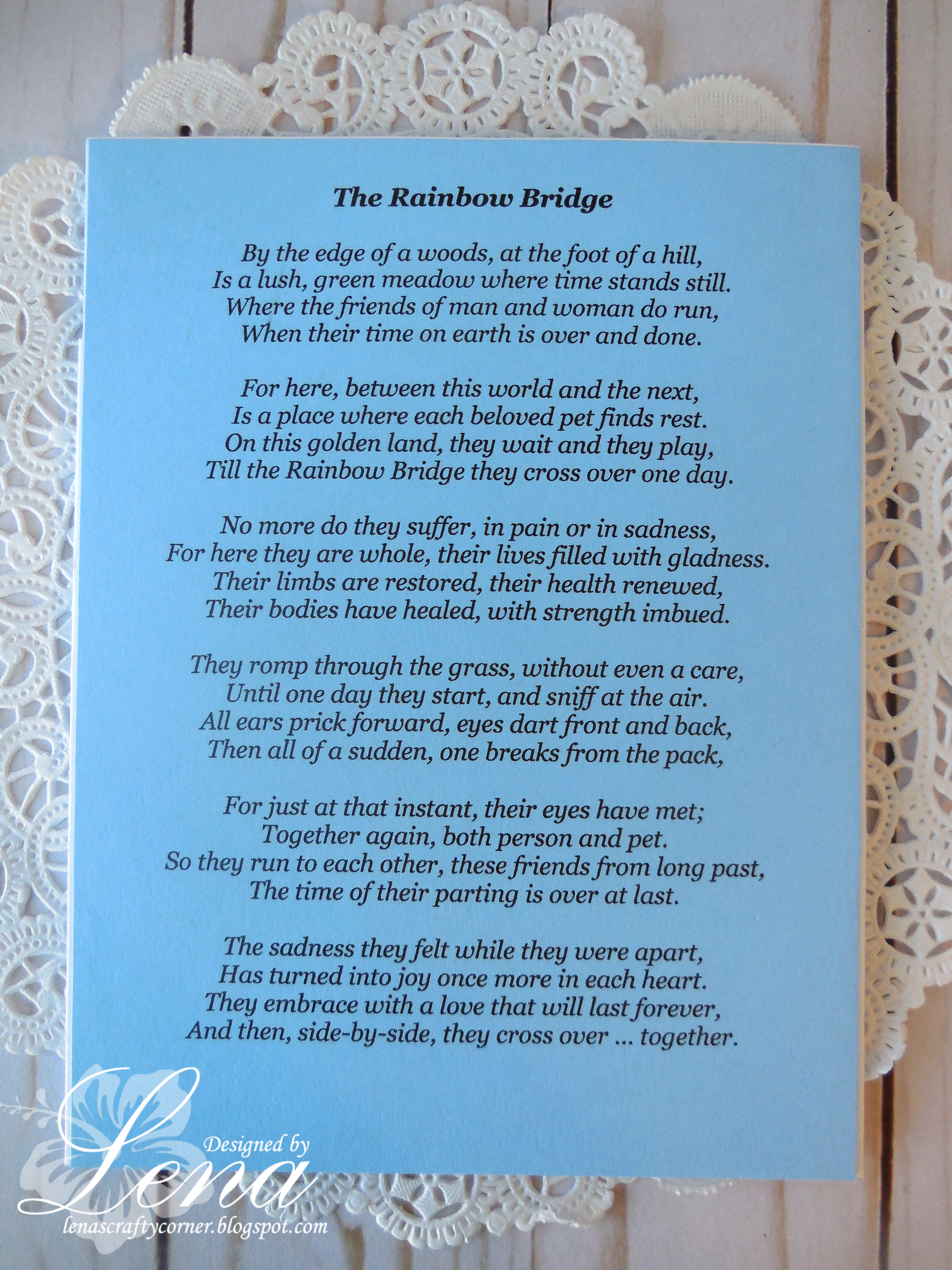 The Rainbow Bridge

By the edge of a woods, at the foot of a hill,
Is a lush, green meadow where time stands still.
Where the friends of man and woman do run,
When their time on earth is over and done.

For here, between this world and the next,
Is a place where each beloved pet finds rest.
On this golden land, they wait and they play,
Till the Rainbow Bridge they cross over one day.

No more do they suffer, in pain or in sadness,
For here they are whole, their lives filled with gladness.
Their limbs are restored, their health renewed,
Their bodies have healed, with strength imbued.

They romp through the grass, without even a care,
Until one day they start, and sniff at the air.
All ears prick forward, eyes dart front and back,
Then all of a sudden, one breaks from the pack,

For just at that instant, their eyes have met;
Together again, both person and pet.
So they run to each other, these friends from long past,
The time of their parting is over at last.

The sadness they felt while they were apart,
Has turned into joy once more in each heart.
They embrace with a love that will last forever,
And then, side-by-side, they cross over ... together.

Designed by
Lena
lenascraftycorner.blogspot.com